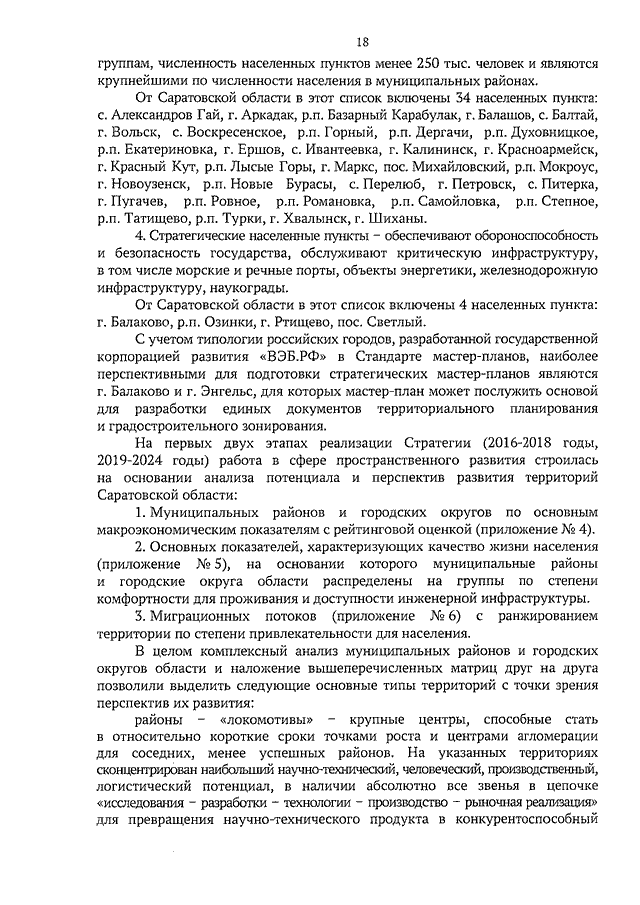 18

группам, численность населенных пунктов менее 250 тыс. человек и являются крупнейшими по численности населения в муниципальных районах.

От Саратовской области в этот список включены 34 населенных пункта: с. Александров Гай, г. Аркадак, р.п. Базарный Карабулак, г. Балашов, с. Балтай, г. Вольск, с. Воскресенское, р.п. Горный, р.п. Дергачи, р.п. Духовницкое, р.п. Екатериновка, г. Ершов, с. Ивантеевка, г. Калининск, г. Красноармейск, г. Красный Кут, р.п. Лысые Горы, г. Маркс, пос. Михайловский, р.п. Мокроус, г. Новоузенск, р.п. Новые Бурасы, с. Перелюб, г. Петровск, с. Питерка, г. Пугачев, р.п. Ровное, р.п. Романовка, р.п. Самойловка, р.п. Степное, р.п. Татищево, р.п. Турки, г. Хвалынск, г. Шиханы.

4. Стратегические населенные пункты – обеспечивают обороноспособность и безопасность государства, обслуживают критическую инфраструктуру, в том числе морские и речные порты, объекты энергетики, железнодорожную инфраструктуру, наукограды.

От Саратовской области в этот список включены 4 населенных пункта: г. Балаково, р.п. Озинки, г. Ртищево, пос. Светлый.

С учетом типологии российских городов, разработанной государственной корпорацией развития «ВЭБ.РФ» в Стандарте мастер-планов, наиболее перспективными для подготовки стратегических мастер-планов являются г. Балаково и г. Энгельс, для которых мастер-план может послужить основой для разработки единых документов территориального планирования и градостроительного зонирования.

На первых двух этапах реализации Стратегии (2016-2018 годы, 2019-2024 годы) работа в сфере пространственного развития строилась на основании анализа потенциала и перспектив развития территорий Саратовской области:

1. Муниципальных районов и городских округов по основным макроэкономическим показателям с рейтинговой оценкой (приложение № 4).

2. Основных показателей, характеризующих качество жизни населения (приложение № 5), на основании которого муниципальные районы и городские округа области распределены на группы по степени комфортности для проживания и доступности инженерной инфраструктуры.

3. Миграционных потоков (приложение № 6) с ранжированием территории по степени привлекательности для населения.

В целом комплексный анализ муниципальных районов и городских округов области и наложение вышеперечисленных матриц друг на друга позволили выделить следующие основные типы территорий с точки зрения перспектив их развития:

районы – «локомотивы» – крупные центры, способные стать в относительно короткие сроки точками роста и центрами агломерации для соседних, менее успешных районов. На указанных территориях сконцентрирован наибольший научно-технический, человеческий, производственный, логистический потенциал, в наличии абсолютно все звенья в цепочке «исследования – разработки – технологии – производство – рыночная реализация» для превращения научно-технического продукта в конкурентоспособный